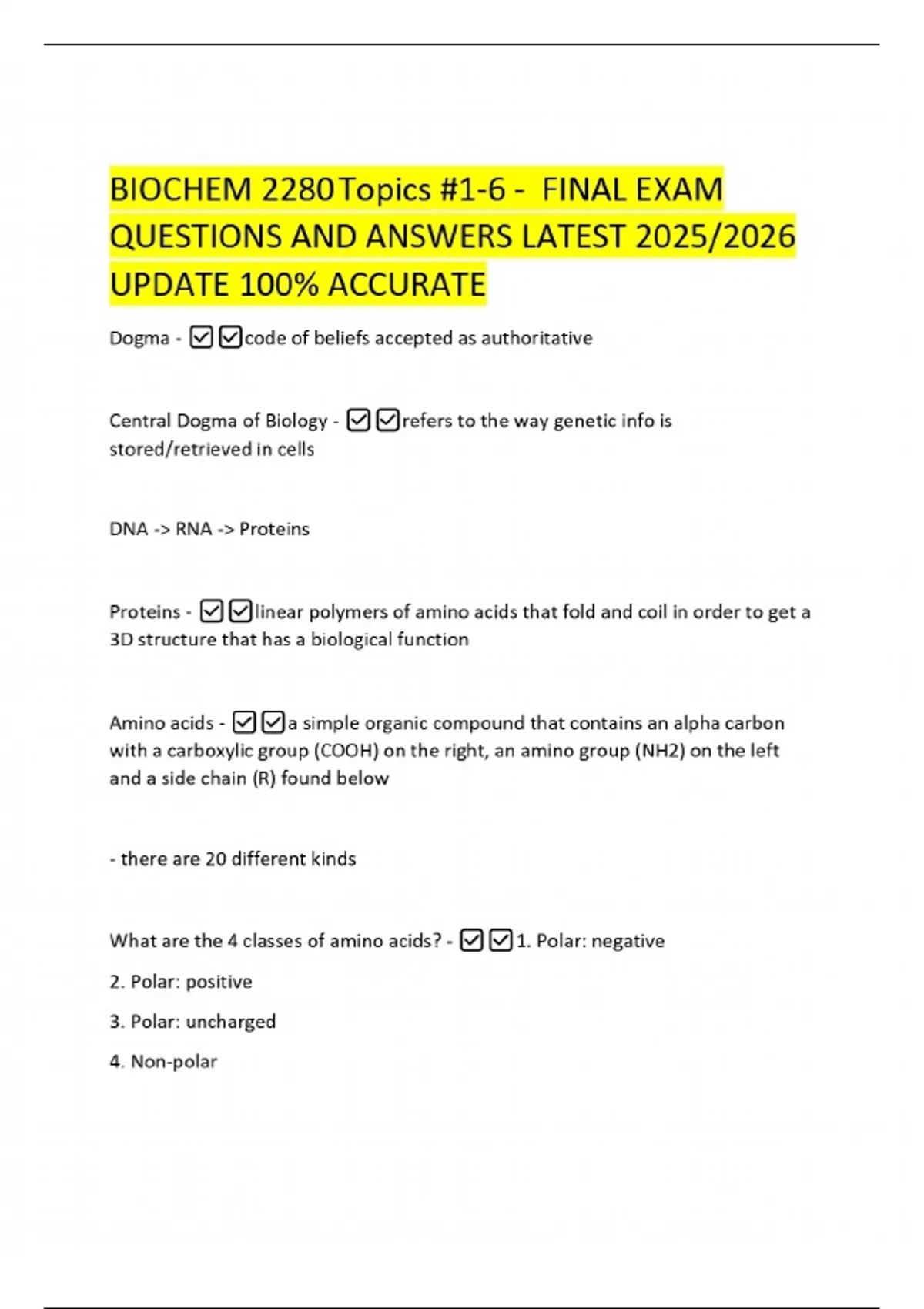 BIOCHEM 2280 Topics #1-6 - FINAL EXAM QUESTIONS AND ANSWERS LATEST 2025/2026 UPDATE 100% ACCURATE

Dogma - ☑☑code of beliefs accepted as authoritative

Central Dogma of Biology - ☑☑refers to the way genetic info is stored/retrieved in cells

DNA -> RNA -> Proteins

Proteins - ☑☑linear polymers of amino acids that fold and coil in order to get a 3D structure that has a biological function

Amino acids - ☑☑a simple organic compound that contains an alpha carbon with a carboxylic group (COOH) on the right, an amino group (NH2) on the left and a side chain (R) found below

- there are 20 different kinds

What are the 4 classes of amino acids? - ☑☑1. Polar: negative

2. Polar: positive

3. Polar: uncharged

4. Non-polar